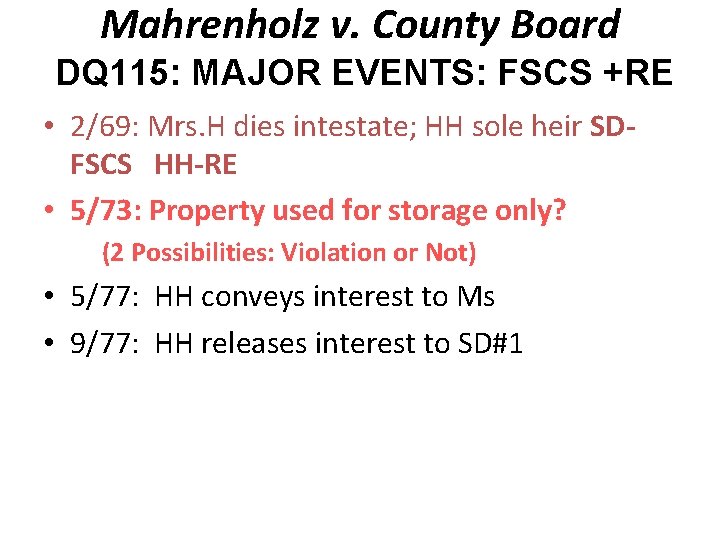 Mahrenholz v. County Board
DQ115: MAJOR EVENTS: FSCS +RE

• 2/69: Mrs.H dies intestate; HH sole heir SD-FSCS HH-RE
• 5/73: Property used for storage only?
(2 Possibilities: Violation or Not)
• 5/77: HH conveys interest to Ms
• 9/77: HH releases interest to SD#1